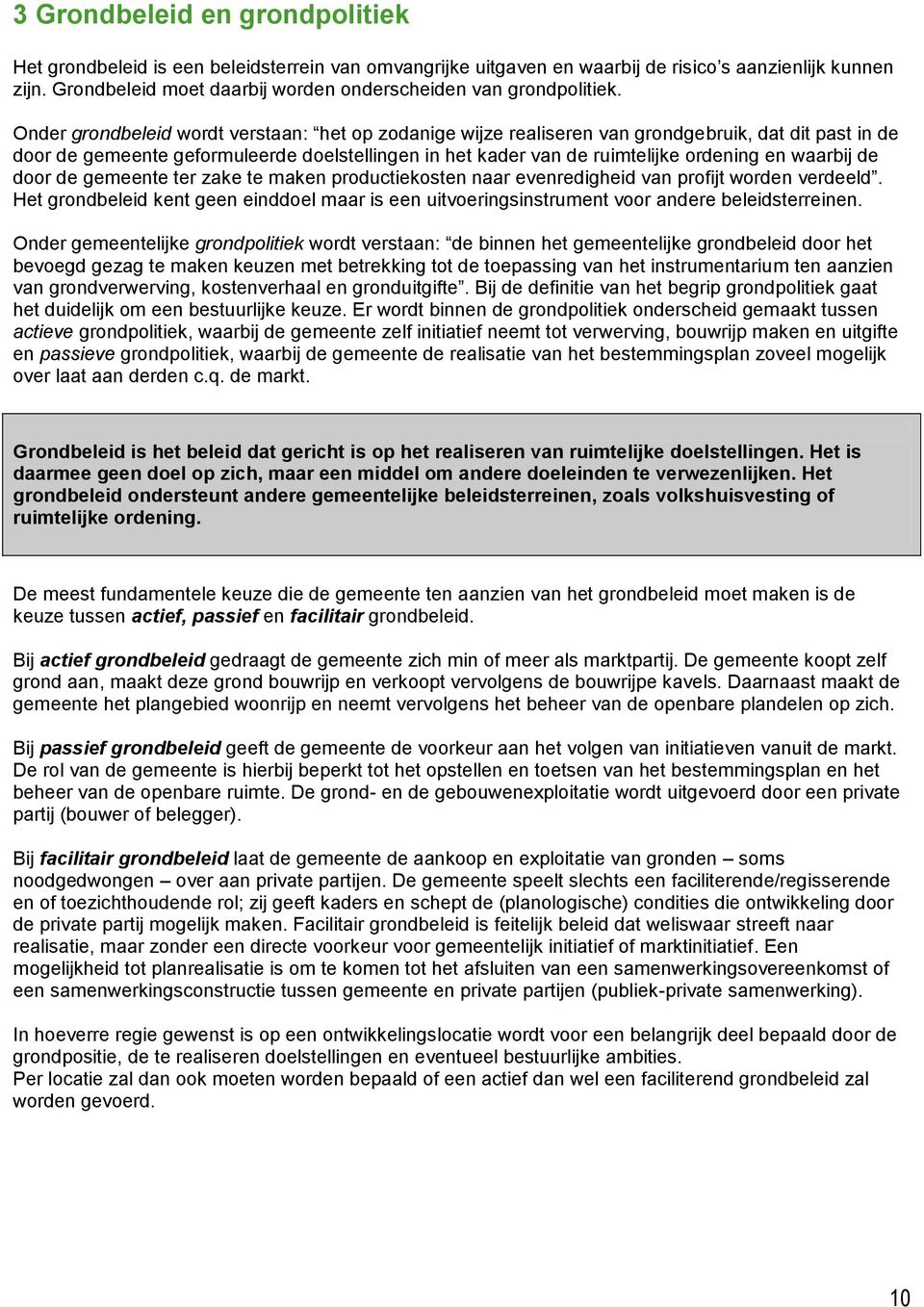 3 Grondbeleid en grondpolitiek

Het grondbeleid is een beleidsterrein van omvangrijke uitgaven en waarbij de risico's aanzienlijk kunnen zijn. Grondbeleid moet daarbij worden onderscheiden van grondpolitiek.

Onder grondbeleid wordt verstaan: "het op zodanige wijze realiseren van grondgebruik, dat dit past in de door de gemeente geformuleerde doelstellingen in het kader van de ruimtelijke ordening en waarbij de door de gemeente ter zake te maken productiekosten naar evenredigheid van profijt worden verdeeld". Het grondbeleid kent geen einddoel maar is een uitvoeringsinstrument voor andere beleidsterreinen.

Onder gemeentelijke grondpolitiek wordt verstaan: "de binnen het gemeentelijke grondbeleid door het bevoegd gezag te maken keuzen met betrekking tot de toepassing van het instrumentarium ten aanzien van grondverwerving, kostenverhaal en gronduitgifte". Bij de definitie van het begrip grondpolitiek gaat het duidelijk om een bestuurlijke keuze. Er wordt binnen de grondpolitiek onderscheid gemaakt tussen actieve grondpolitiek, waarbij de gemeente zelf initiatief neemt tot verwerving, bouwrijp maken en uitgifte en passieve grondpolitiek, waarbij de gemeente de realisatie van het bestemmingsplan zoveel mogelijk over laat aan derden c.q. de markt.

Grondbeleid is het beleid dat gericht is op het realiseren van ruimtelijke doelstellingen. Het is daarmee geen doel op zich, maar een middel om andere doeleinden te verwezenlijken. Het grondbeleid ondersteunt andere gemeentelijke beleidsterreinen, zoals volkshuisvesting of ruimtelijke ordening.

De meest fundamentele keuze die de gemeente ten aanzien van het grondbeleid moet maken is de keuze tussen actief, passief en facilitair grondbeleid.

Bij actief grondbeleid gedraagt de gemeente zich min of meer als marktpartij. De gemeente koopt zelf grond aan, maakt deze grond bouwrijp en verkoopt vervolgens de bouwrijpe kavels. Daarnaast maakt de gemeente het plangebied woonrijp en neemt vervolgens het beheer van de openbare plandelen op zich.

Bij passief grondbeleid geeft de gemeente de voorkeur aan het volgen van initiatieven vanuit de markt. De rol van de gemeente is hierbij beperkt tot het opstellen en toetsen van het bestemmingsplan en het beheer van de openbare ruimte. De grond- en de gebouwenexploitatie wordt uitgevoerd door een private partij (bouwer of belegger).

Bij facilitair grondbeleid laat de gemeente de aankoop en exploitatie van gronden – soms noodgedwongen – over aan private partijen. De gemeente speelt slechts een faciliterende/regisserende en of toezichthoudende rol; zij geeft kaders en schept de (planologische) condities die ontwikkeling door de private partij mogelijk maken. Facilitair grondbeleid is feitelijk beleid dat weliswaar streeft naar realisatie, maar zonder een directe voorkeur voor gemeentelijk initiatief of marktinitiatief. Een mogelijkheid tot planrealisatie is om te komen tot het afsluiten van een samenwerkingsovereenkomst of een samenwerkingsconstructie tussen gemeente en private partijen (publiek-private samenwerking).

In hoeverre regie gewenst is op een ontwikkelingslocatie wordt voor een belangrijk deel bepaald door de grondpositie, de te realiseren doelstellingen en eventueel bestuurlijke ambities.
Per locatie zal dan ook moeten worden bepaald of een actief dan wel een faciliterend grondbeleid zal worden gevoerd.

10